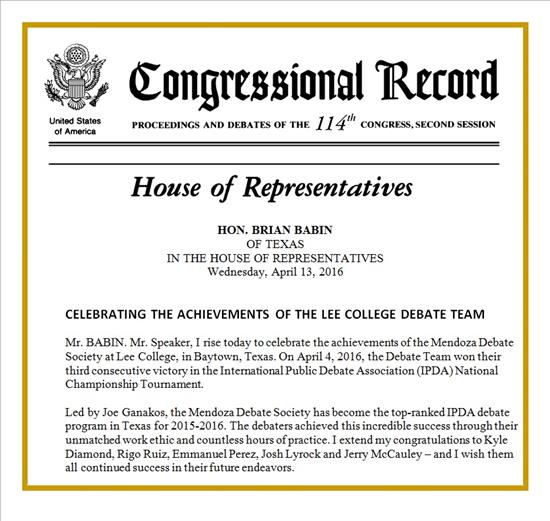 United States of America

Congressional Record

PROCEEDINGS AND DEBATES OF THE $114^{th}$ CONGRESS, SECOND SESSION

House of Representatives

HON. BRIAN BABIN
OF TEXAS
IN THE HOUSE OF REPRESENTATIVES
Wednesday, April 13, 2016

CELEBRATING THE ACHIEVEMENTS OF THE LEE COLLEGE DEBATE TEAM

Mr. BABIN. Mr. Speaker, I rise today to celebrate the achievements of the Mendoza Debate Society at Lee College, in Baytown, Texas. On April 4, 2016, the Debate Team won their third consecutive victory in the International Public Debate Association (IPDA) National Championship Tournament.

Led by Joe Ganakos, the Mendoza Debate Society has become the top-ranked IPDA debate program in Texas for 2015-2016. The debaters achieved this incredible success through their unmatched work ethic and countless hours of practice. I extend my congratulations to Kyle Diamond, Rigo Ruiz, Emmanuel Perez, Josh Lyrock and Jerry McCauley – and I wish them all continued success in their future endeavors.